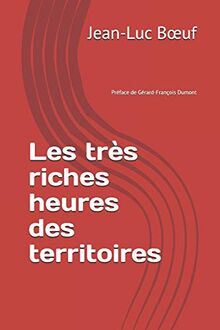 Jean-Luc Bœuf

Préface de Gérard-François Dumont

Les très riches heures des territoires